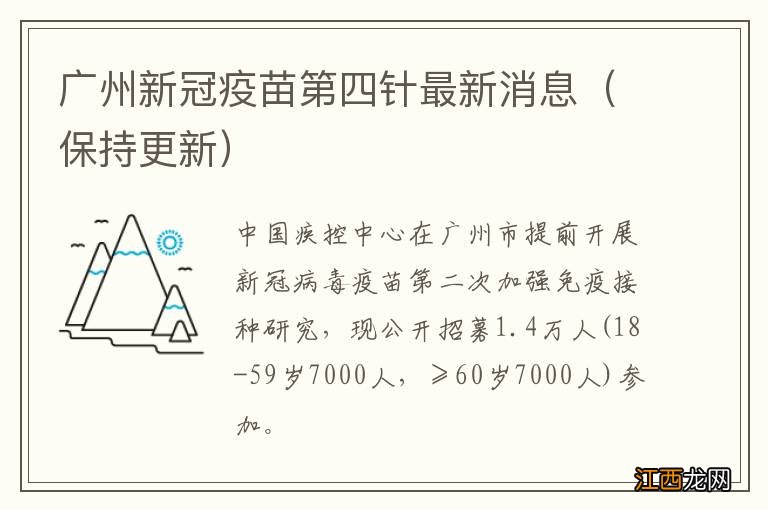 广州新冠疫苗第四针最新消息（保持更新）

中国疾控中心在广州市提前开展新冠病毒疫苗第二次加强免疫接种研究，现公开招募1.4万人(18-59岁7000人，≥60岁7000人)参加。

江西龙网